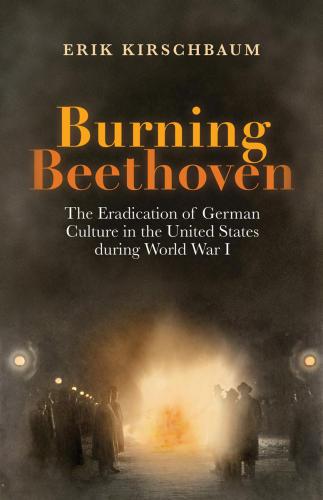 ERIK KIRSCHBAUM

Burning Beethoven

The Eradication of German Culture in the United States during World War I